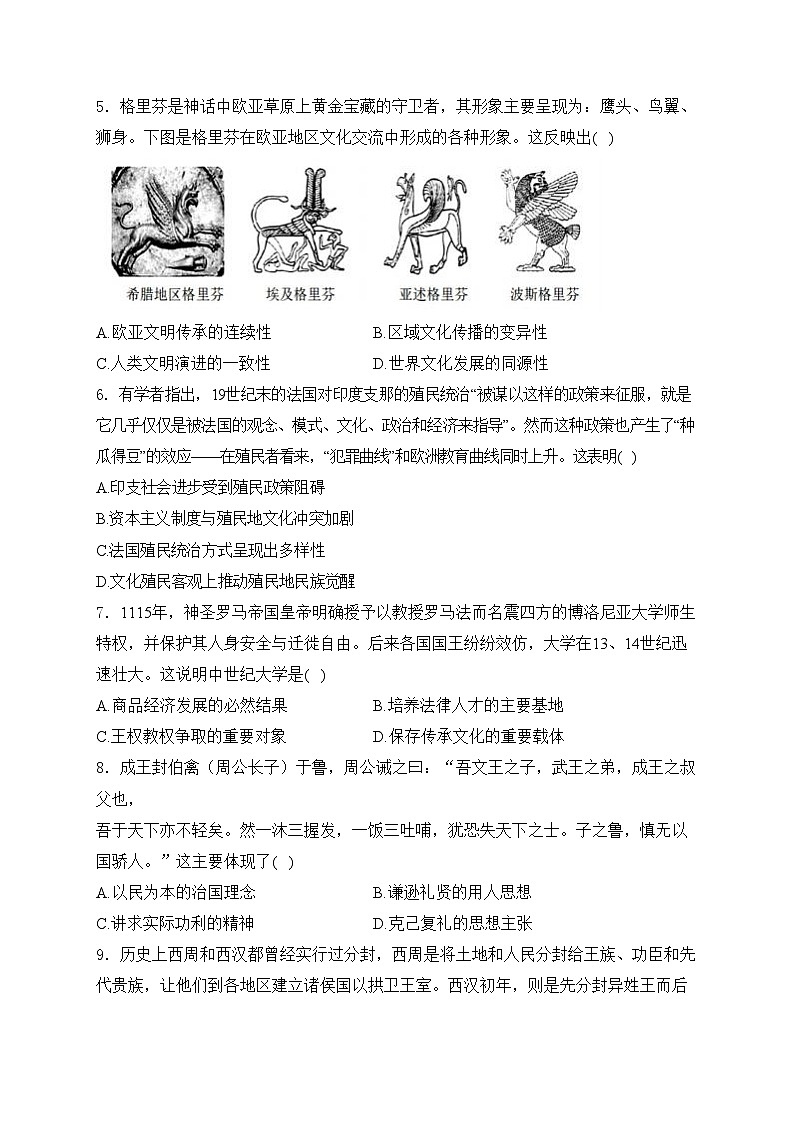 5．格里芬是神话中欧亚草原上黄金宝藏的守卫者，其形象主要呈现为：鹰头、鸟翼、狮身。下图是格里芬在欧亚地区文化交流中形成的各种形象。这反映出( )

希腊地区格里芬　埃及格里芬　亚述格里芬　波斯格里芬

A.欧亚文明传承的连续性　B.区域文化传播的变异性
C.人类文明演进的一致性　D.世界文化发展的同源性

6．有学者指出，19世纪末的法国对印度支那的殖民统治“被谋以这样的政策来征服，就是它几乎仅仅是被法国的观念、模式、文化、政治和经济来指导”。然而这种政策也产生了“种瓜得豆”的效应——在殖民者看来，“犯罪曲线”和欧洲教育曲线同时上升。这表明( )
A.印支社会进步受到殖民政策阻碍
B.资本主义制度与殖民地文化冲突加剧
C.法国殖民统治方式呈现出多样性
D.文化殖民客观上推动殖民地民族觉醒

7．1115年，神圣罗马帝国皇帝明确授予以教授罗马法而名震四方的博洛尼亚大学师生特权，并保护其人身安全与迁徙自由。后来各国国王纷纷效仿，大学在13、14世纪迅速壮大。这说明中世纪大学是( )
A.商品经济发展的必然结果　B.培养法律人才的主要基地
C.王权教权争取的重要对象　D.保存传承文化的重要载体

8．成王封伯禽（周公长子）于鲁，周公诫之曰：“吾文王之子，武王之弟，成王之叔父也，
吾于天下亦不轻矣。然一沐三握发，一饭三吐哺，犹恐失天下之士。子之鲁，慎无以国骄人。”这主要体现了( )
A.以民为本的治国理念　B.谦逊礼贤的用人思想
C.讲求实际功利的精神　D.克己复礼的思想主张

9．历史上西周和西汉都曾经实行过分封，西周是将土地和人民分封给王族、功臣和先代贵族，让他们到各地区建立诸侯国以拱卫王室。西汉初年，则是先分封异姓王而后